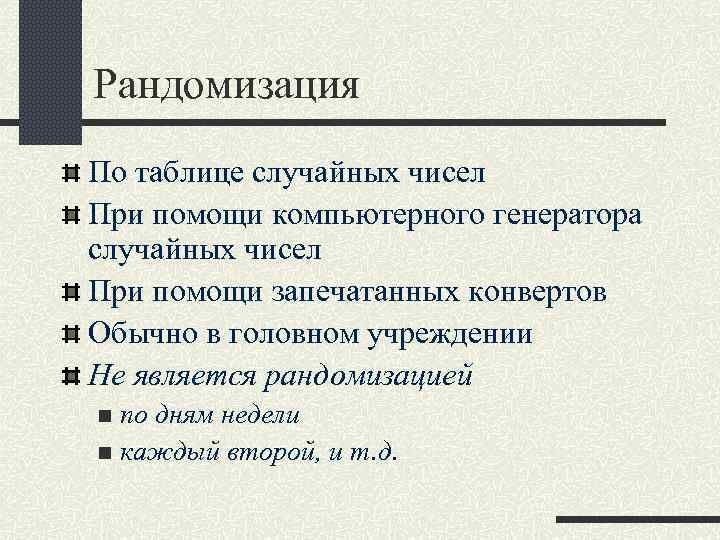 Рандомизация

По таблице случайных чисел

При помощи компьютерного генератора случайных чисел

При помощи запечатанных конвертов

Обычно в головном учреждении

Не является рандомизацией

по дням недели

каждый второй, и т.д.